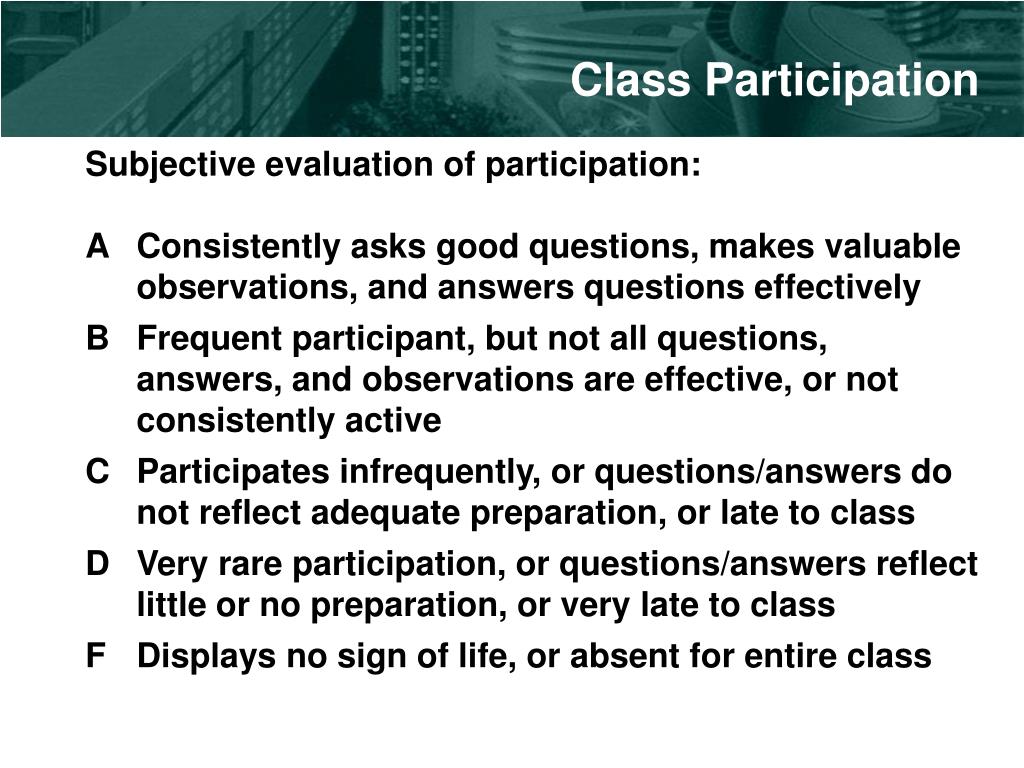 Class Participation

Subjective evaluation of participation:

A Consistently asks good questions, makes valuable observations, and answers questions effectively

B Frequent participant, but not all questions, answers, and observations are effective, or not consistently active

C Participates infrequently, or questions/answers do not reflect adequate preparation, or late to class

D Very rare participation, or questions/answers reflect little or no preparation, or very late to class

F Displays no sign of life, or absent for entire class